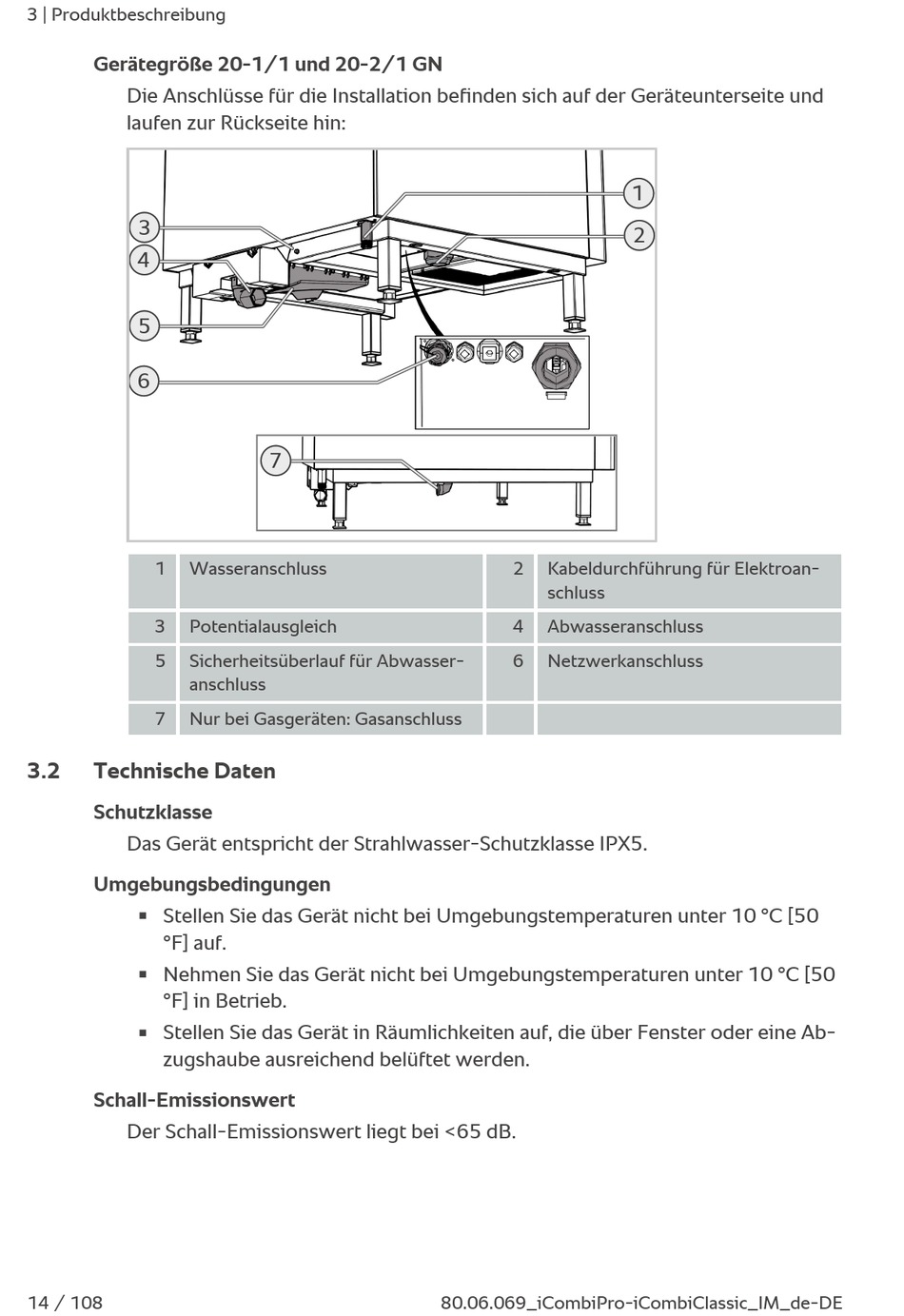 3 | Produktbeschreibung

Gerätegröße 20-1/1 und 20-2/1 GN

Die Anschlüsse für die Installation befinden sich auf der Geräteunterseite und laufen zur Rückseite hin:

1
2
3
4
5
6
7

| 1 | Wasseranschluss | 2 | Kabeldurchführung für Elektroanschluss |
|---|---|---|---|
| 3 | Potentialausgleich | 4 | Abwasseranschluss |
| 5 | Sicherheitsüberlauf für Abwasseranschluss | 6 | Netzwerkanschluss |
| 7 | Nur bei Gasgeräten: Gasanschluss | | |

3.2 Technische Daten

Schutzklasse

Das Gerät entspricht der Strahlwasser-Schutzklasse IPX5.

Umgebungsbedingungen

▪ Stellen Sie das Gerät nicht bei Umgebungstemperaturen unter 10 °C [50 °F] auf.

▪ Nehmen Sie das Gerät nicht bei Umgebungstemperaturen unter 10 °C [50 °F] in Betrieb.

▪ Stellen Sie das Gerät in Räumlichkeiten auf, die über Fenster oder eine Abzugshaube ausreichend belüftet werden.

Schall-Emissionswert

Der Schall-Emissionswert liegt bei <65 dB.

14 / 108

80.06.069_iCombiPro-iCombiClassic_IM_de-DE